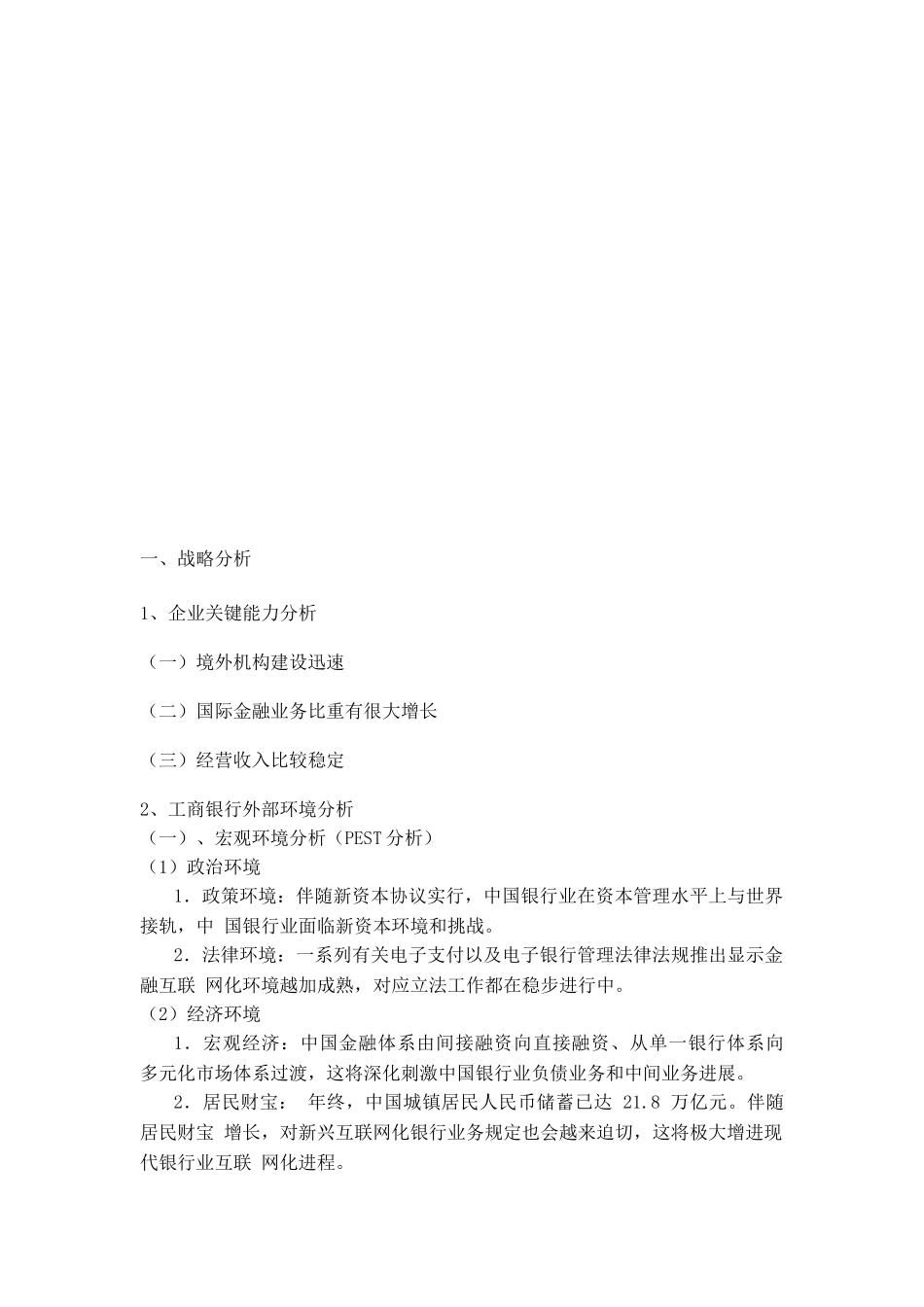 一、战略分析

1、企业关键能力分析

（一）境外机构建设迅速

（二）国际金融业务比重有很大增长

（三）经营收入比较稳定

2、工商银行外部环境分析
（一）、宏观环境分析（PEST 分析）
（1）政治环境
1．政策环境：伴随新资本协议实行，中国银行业在资本管理水平上与世界接轨，中 国银行业面临新资本环境和挑战。
2．法律环境：一系列有关电子支付以及电子银行管理法律法规推出显示金融互联 网化环境越加成熟，对应立法工作都在稳步进行中。
（2）经济环境
1．宏观经济：中国金融体系由间接融资向直接融资、从单一银行体系向多元化市场体系过渡，这将深化刺激中国银行业负债业务和中间业务进展。
2．居民财宝： 年终，中国城镇居民人民币储蓄已达 21.8 万亿元。伴随居民财宝 增长，对新兴互联网化银行业务规定也会越来迫切，这将极大增进现代银行业互联 网化进程。